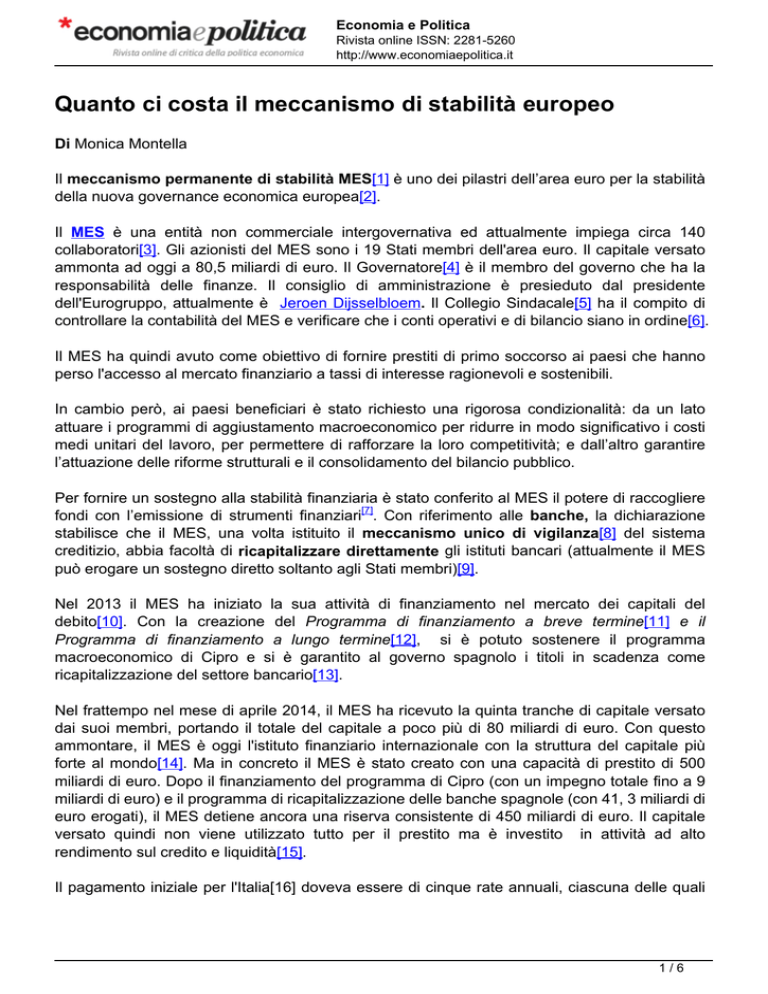 *economiaepolitica
Rivista online di critica della politica economica

Economia e Politica
Rivista online ISSN: 2281-5260
http://www.economiaepolitica.it

Quanto ci costa il meccanismo di stabilità europeo

Di Monica Montella

Il meccanismo permanente di stabilità MES[1] è uno dei pilastri dell'area euro per la stabilità della nuova governance economica europea[2].

Il MES è una entità non commerciale intergovernativa ed attualmente impiega circa 140 collaboratori[3]. Gli azionisti del MES sono i 19 Stati membri dell'area euro. Il capitale versato ammonta ad oggi a 80,5 miliardi di euro. Il Governatore[4] è il membro del governo che ha la responsabilità delle finanze. Il consiglio di amministrazione è presieduto dal presidente dell'Eurogruppo, attualmente è Jeroen Dijsselbloem. Il Collegio Sindacale[5] ha il compito di controllare la contabilità del MES e verificare che i conti operativi e di bilancio siano in ordine[6].

Il MES ha quindi avuto come obiettivo di fornire prestiti di primo soccorso ai paesi che hanno perso l'accesso al mercato finanziario a tassi di interesse ragionevoli e sostenibili.

In cambio però, ai paesi beneficiari è stato richiesto una rigorosa condizionalità: da un lato attuare i programmi di aggiustamento macroeconomico per ridurre in modo significativo i costi medi unitari del lavoro, per permettere di rafforzare la loro competitività; e dall'altro garantire l'attuazione delle riforme strutturali e il consolidamento del bilancio pubblico.

Per fornire un sostegno alla stabilità finanziaria è stato conferito al MES il potere di raccogliere fondi con l'emissione di strumenti finanziari[7]. Con riferimento alle banche, la dichiarazione stabilisce che il MES, una volta istituito il meccanismo unico di vigilanza[8] del sistema creditizio, abbia facoltà di ricapitalizzare direttamente gli istituti bancari (attualmente il MES può erogare un sostegno diretto soltanto agli Stati membri)[9].

Nel 2013 il MES ha iniziato la sua attività di finanziamento nel mercato dei capitali del debito[10]. Con la creazione del Programma di finanziamento a breve termine[11] e il Programma di finanziamento a lungo termine[12], si è potuto sostenere il programma macroeconomico di Cipro e si è garantito al governo spagnolo i titoli in scadenza come ricapitalizzazione del settore bancario[13].

Nel frattempo nel mese di aprile 2014, il MES ha ricevuto la quinta tranche di capitale versato dai suoi membri, portando il totale del capitale a poco più di 80 miliardi di euro. Con questo ammontare, il MES è oggi l'istituto finanziario internazionale con la struttura del capitale più forte al mondo[14]. Ma in concreto il MES è stato creato con una capacità di prestito di 500 miliardi di euro. Dopo il finanziamento del programma di Cipro (con un impegno totale fino a 9 miliardi di euro) e il programma di ricapitalizzazione delle banche spagnole (con 41, 3 miliardi di euro erogati), il MES detiene ancora una riserva consistente di 450 miliardi di euro. Il capitale versato quindi non viene utilizzato tutto per il prestito ma è investito in attività ad alto rendimento sul credito e liquidità[15].

Il pagamento iniziale per l'Italia[16] doveva essere di cinque rate annuali, ciascuna delle quali

1 / 6